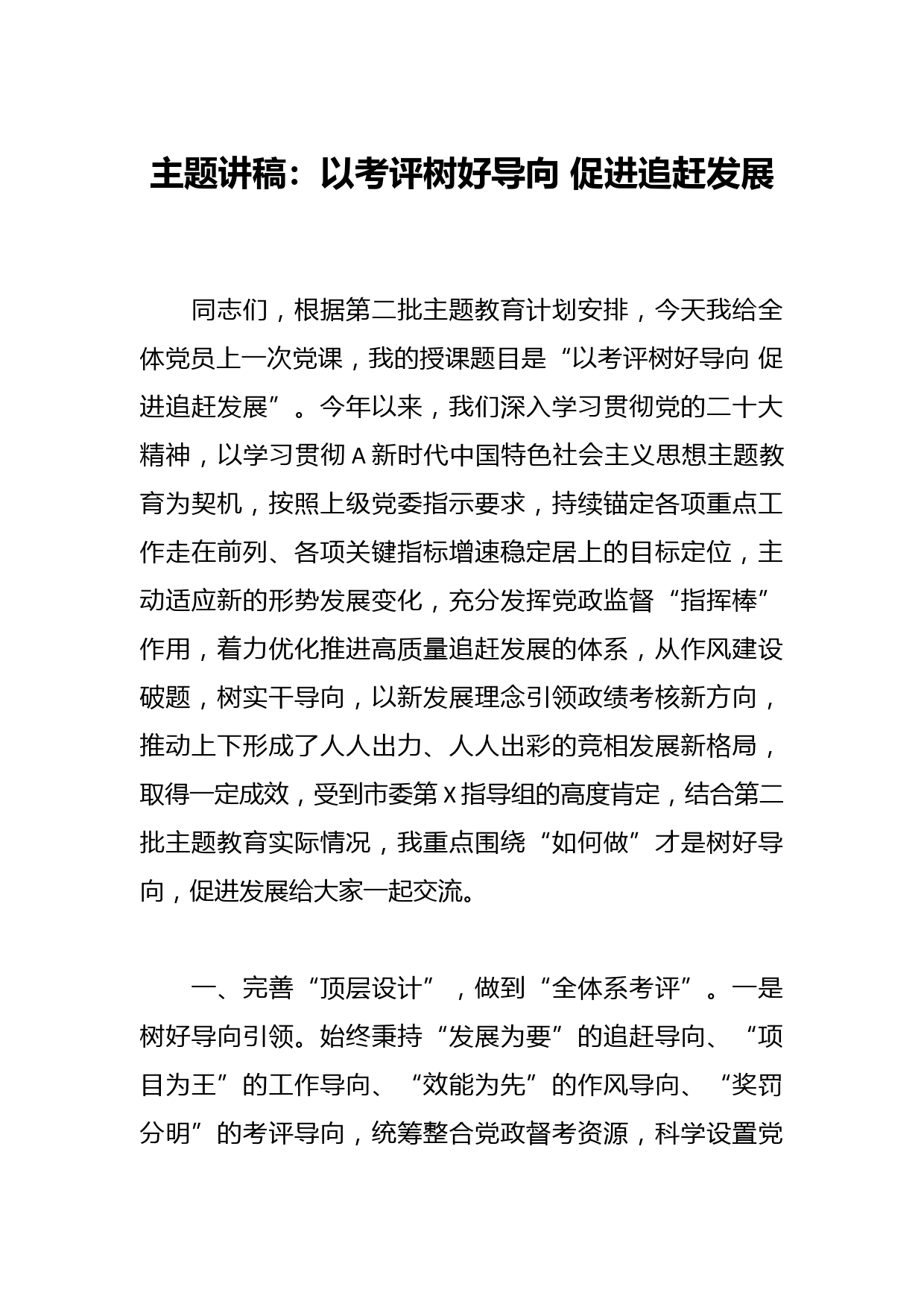 主题讲稿：以考评树好导向 促进追赶发展

同志们，根据第二批主题教育计划安排，今天我给全体党员上一次党课，我的授课题目是“以考评树好导向 促进追赶发展”。今年以来，我们深入学习贯彻党的二十大精神，以学习贯彻A新时代中国特色社会主义思想主题教育为契机，按照上级党委指示要求，持续锚定各项重点工作走在前列、各项关键指标增速稳定居上的目标定位，主动适应新的形势发展变化，充分发挥党政监督“指挥棒”作用，着力优化推进高质量追赶发展的体系，从作风建设破题，树实干导向，以新发展理念引领政绩考核新方向，推动上下形成了人人出力、人人出彩的竞相发展新格局，取得一定成效，受到市委第X指导组的高度肯定，结合第二批主题教育实际情况，我重点围绕“如何做”才是树好导向，促进发展给大家一起交流。

一、完善“顶层设计”，做到“全体系考评”。一是树好导向引领。始终秉持“发展为要”的追赶导向、“项目为王”的工作导向、“效能为先”的作风导向、“奖罚分明”的考评导向，统筹整合党政督考资源，科学设置党